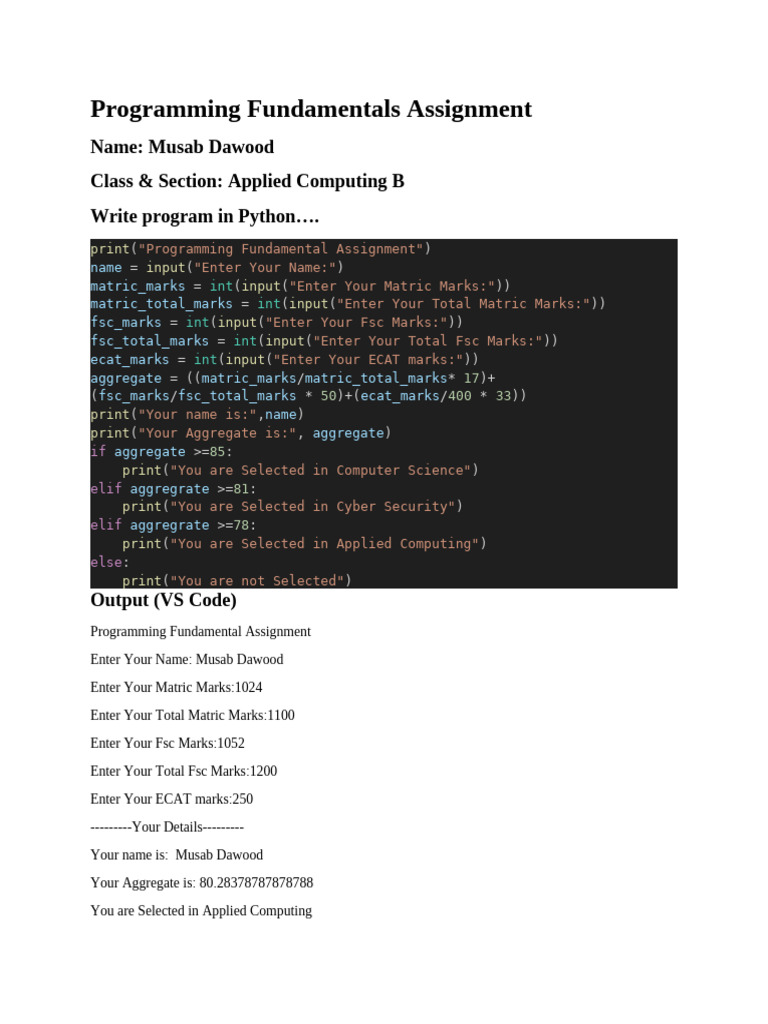 Programming Fundamentals Assignment

Name: Musab Dawood

Class & Section: Applied Computing B

Write program in Python….

print("Programming Fundamental Assignment")
name = input("Enter Your Name:")
matric_marks = int(input("Enter Your Matric Marks:"))
matric_total_marks = int(input("Enter Your Total Matric Marks:"))
fsc_marks = int(input("Enter Your Fsc Marks:"))
fsc_total_marks = int(input("Enter Your Total Fsc Marks:"))
ecat_marks = int(input("Enter Your ECAT marks:"))
aggregate = ((matric_marks/matric_total_marks* 17)+
(fsc_marks/fsc_total_marks * 50)+(ecat_marks/400 * 33))
print("Your name is:",name)
print("Your Aggregate is:", aggregate)
if aggregate >=85:
    print("You are Selected in Computer Science")
elif aggregrate >=81:
    print("You are Selected in Cyber Security")
elif aggregrate >=78:
    print("You are Selected in Applied Computing")
else:
    print("You are not Selected")

Output (VS Code)

Programming Fundamental Assignment

Enter Your Name: Musab Dawood

Enter Your Matric Marks:1024

Enter Your Total Matric Marks:1100

Enter Your Fsc Marks:1052

Enter Your Total Fsc Marks:1200

Enter Your ECAT marks:250

---------Your Details---------

Your name is: Musab Dawood

Your Aggregate is: 80.28378787878788

You are Selected in Applied Computing